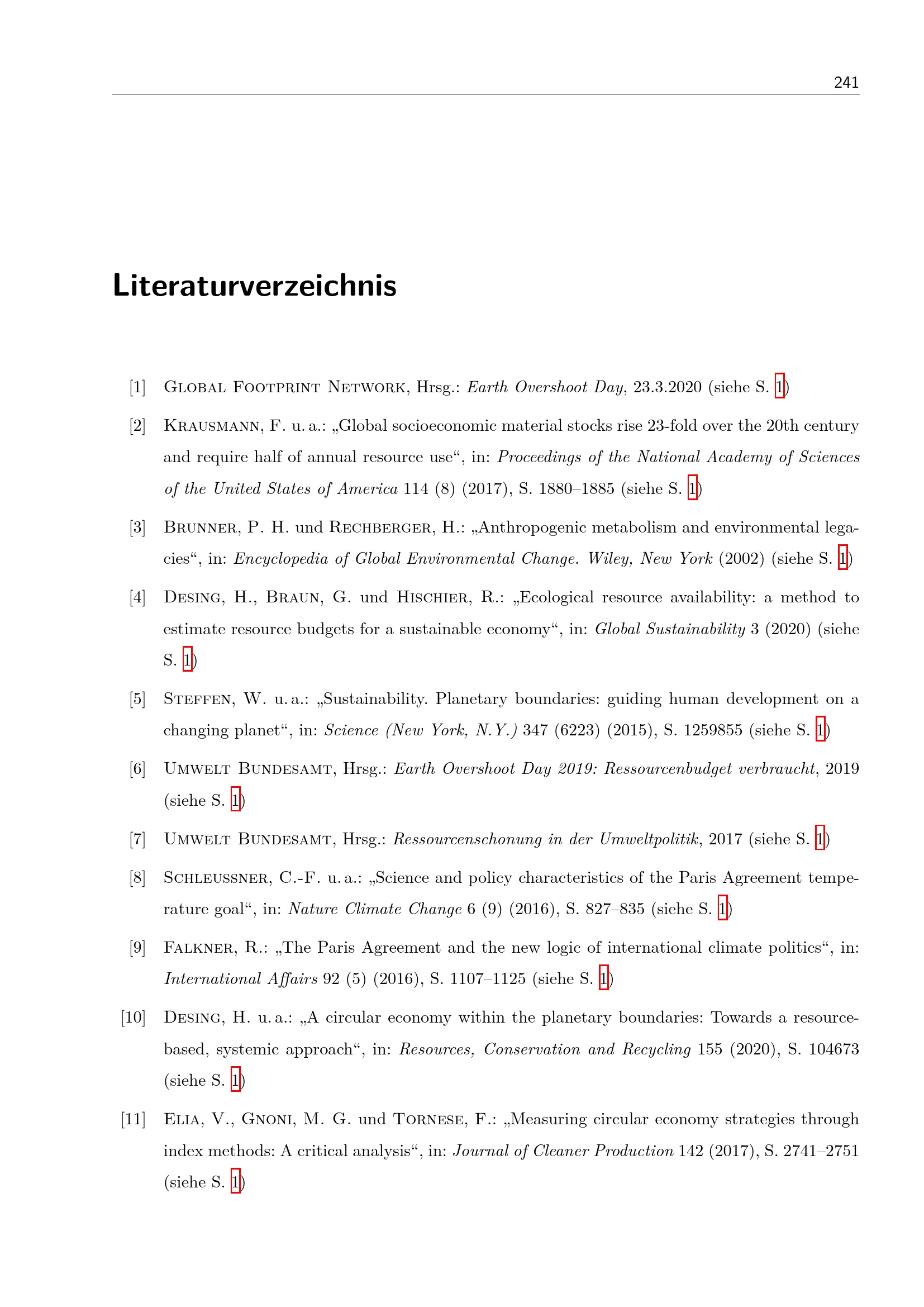 241

Literaturverzeichnis

[1] Global Footprint Network, Hrsg.: Earth Overshoot Day, 23.3.2020 (siehe S. 1)

[2] Krausmann, F. u. a.: „Global socioeconomic material stocks rise 23-fold over the 20th century and require half of annual resource use“, in: Proceedings of the National Academy of Sciences of the United States of America 114 (8) (2017), S. 1880–1885 (siehe S. 1)

[3] Brunner, P. H. und Rechberger, H.: „Anthropogenic metabolism and environmental legacies“, in: Encyclopedia of Global Environmental Change. Wiley, New York (2002) (siehe S. 1)

[4] Desing, H., Braun, G. und Hischier, R.: „Ecological resource availability: a method to estimate resource budgets for a sustainable economy“, in: Global Sustainability 3 (2020) (siehe S. 1)

[5] Steffen, W. u. a.: „Sustainability. Planetary boundaries: guiding human development on a changing planet“, in: Science (New York, N.Y.) 347 (6223) (2015), S. 1259855 (siehe S. 1)

[6] Umwelt Bundesamt, Hrsg.: Earth Overshoot Day 2019: Ressourcenbudget verbraucht, 2019 (siehe S. 1)

[7] Umwelt Bundesamt, Hrsg.: Ressourcenschonung in der Umweltpolitik, 2017 (siehe S. 1)

[8] Schleussner, C.-F. u. a.: „Science and policy characteristics of the Paris Agreement temperature goal“, in: Nature Climate Change 6 (9) (2016), S. 827–835 (siehe S. 1)

[9] Falkner, R.: „The Paris Agreement and the new logic of international climate politics“, in: International Affairs 92 (5) (2016), S. 1107–1125 (siehe S. 1)

[10] Desing, H. u. a.: „A circular economy within the planetary boundaries: Towards a resource-based, systemic approach“, in: Resources, Conservation and Recycling 155 (2020), S. 104673 (siehe S. 1)

[11] Elia, V., Gnoni, M. G. und Tornese, F.: „Measuring circular economy strategies through index methods: A critical analysis“, in: Journal of Cleaner Production 142 (2017), S. 2741–2751 (siehe S. 1)